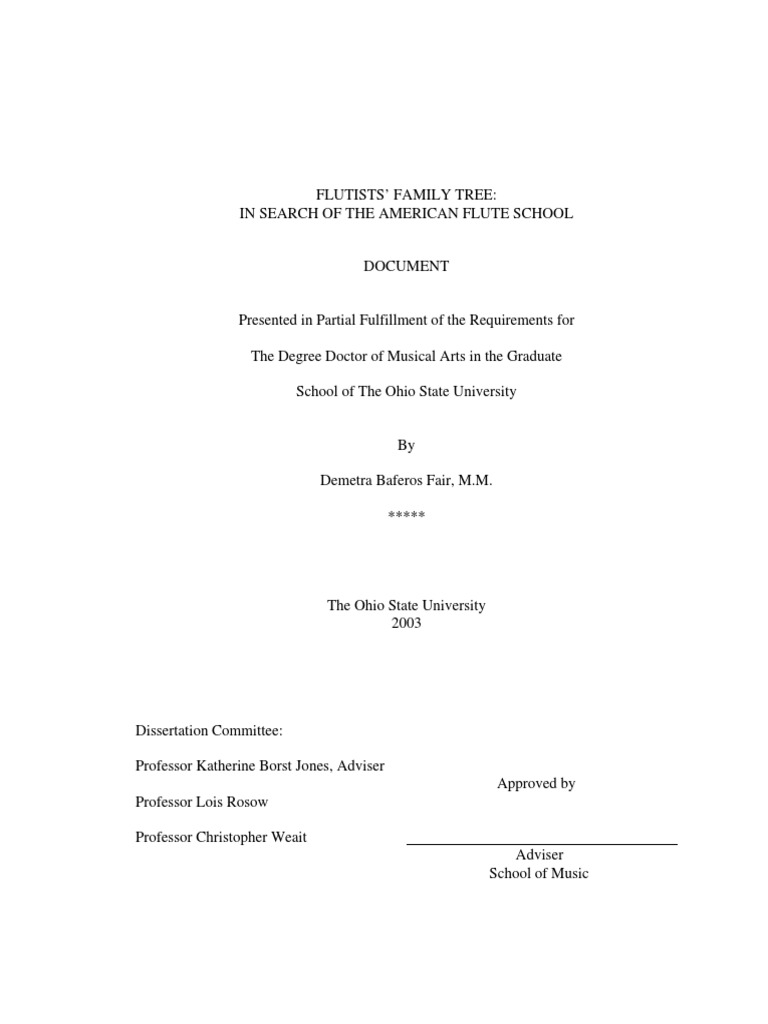 FLUTISTS' FAMILY TREE:
IN SEARCH OF THE AMERICAN FLUTE SCHOOL

DOCUMENT

Presented in Partial Fulfillment of the Requirements for

The Degree Doctor of Musical Arts in the Graduate

School of The Ohio State University

By

Demetra Baferos Fair, M.M.

*****

The Ohio State University
2003

Dissertation Committee:

Professor Katherine Borst Jones, Adviser

Professor Lois Rosow

Professor Christopher Weait

Approved by

Adviser
School of Music